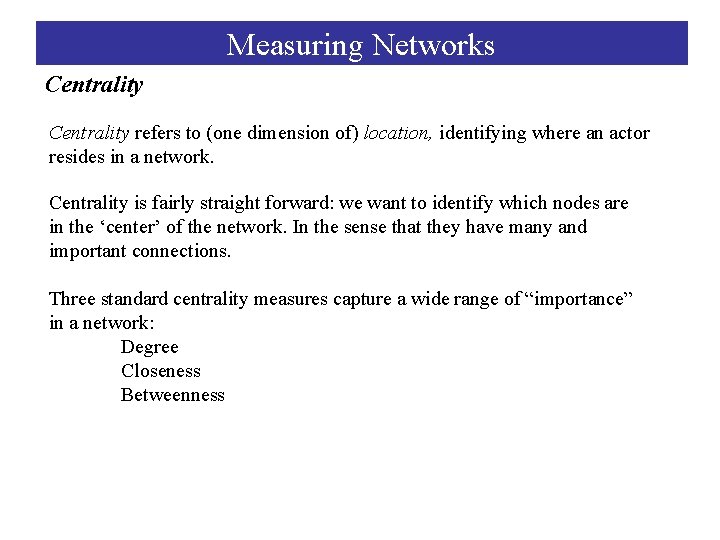 Measuring Networks

Centrality

Centrality refers to (one dimension of) location, identifying where an actor resides in a network.

Centrality is fairly straight forward: we want to identify which nodes are in the ‘center’ of the network. In the sense that they have many and important connections.

Three standard centrality measures capture a wide range of “importance” in a network:

Degree
Closeness
Betweenness